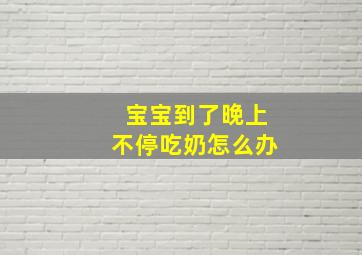 宝宝到了晚上
不停吃奶怎么办